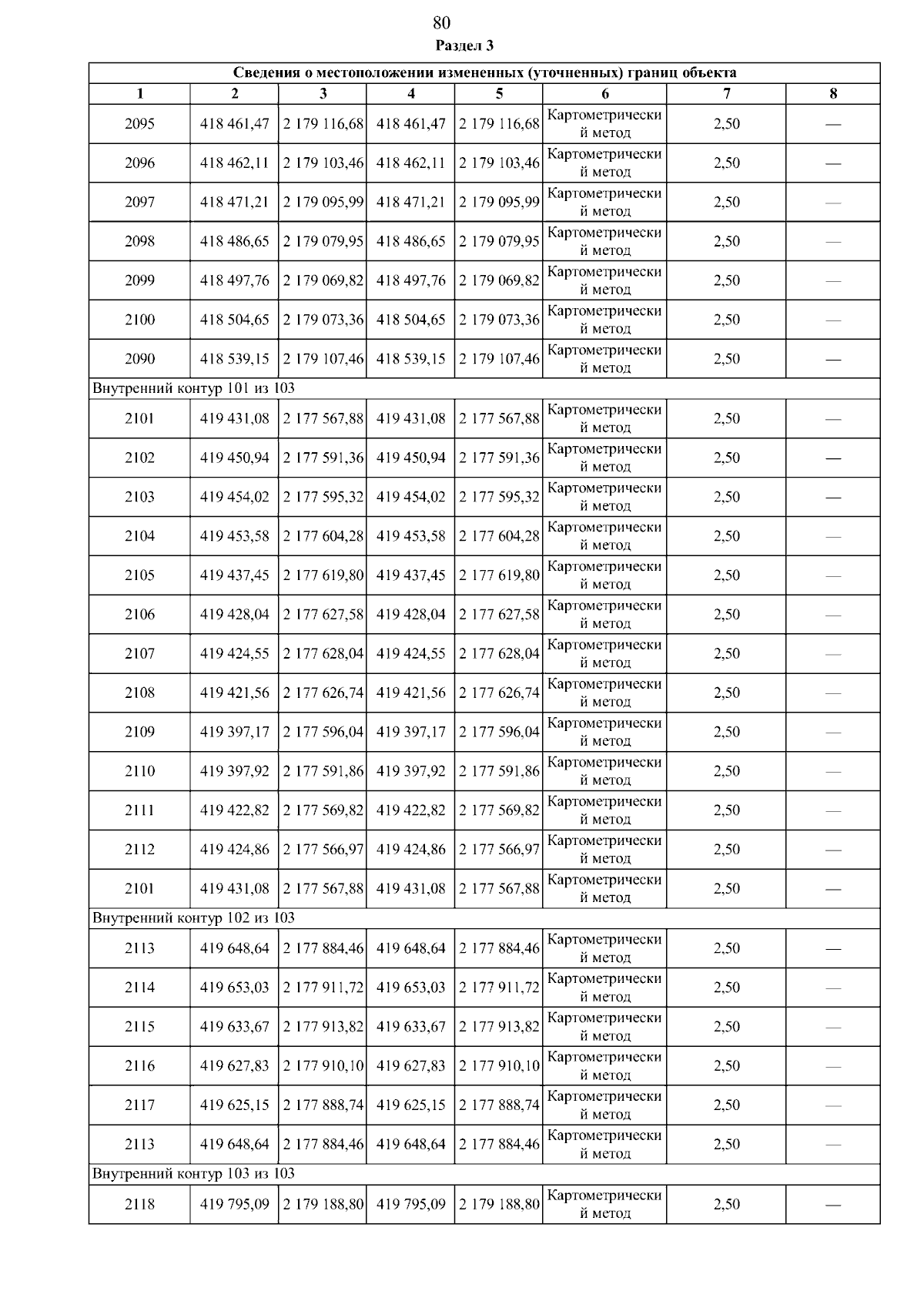 80

Раздел 3

| Сведения о местоположении измененных (уточненных) границ объекта | | | | | | | |
|---|---|---|---|---|---|---|---|
| 1 | 2 | 3 | 4 | 5 | 6 | 7 | 8 |
| 2095 | 418 461,47 | 2 179 116,68 | 418 461,47 | 2 179 116,68 | Картометрический метод | 2,50 | — |
| 2096 | 418 462,11 | 2 179 103,46 | 418 462,11 | 2 179 103,46 | Картометрический метод | 2,50 | — |
| 2097 | 418 471,21 | 2 179 095,99 | 418 471,21 | 2 179 095,99 | Картометрический метод | 2,50 | — |
| 2098 | 418 486,65 | 2 179 079,95 | 418 486,65 | 2 179 079,95 | Картометрический метод | 2,50 | — |
| 2099 | 418 497,76 | 2 179 069,82 | 418 497,76 | 2 179 069,82 | Картометрический метод | 2,50 | — |
| 2100 | 418 504,65 | 2 179 073,36 | 418 504,65 | 2 179 073,36 | Картометрический метод | 2,50 | — |
| 2090 | 418 539,15 | 2 179 107,46 | 418 539,15 | 2 179 107,46 | Картометрический метод | 2,50 | — |
| Внутренний контур 101 из 103 | | | | | | | |
| 2101 | 419 431,08 | 2 177 567,88 | 419 431,08 | 2 177 567,88 | Картометрический метод | 2,50 | — |
| 2102 | 419 450,94 | 2 177 591,36 | 419 450,94 | 2 177 591,36 | Картометрический метод | 2,50 | — |
| 2103 | 419 454,02 | 2 177 595,32 | 419 454,02 | 2 177 595,32 | Картометрический метод | 2,50 | — |
| 2104 | 419 453,58 | 2 177 604,28 | 419 453,58 | 2 177 604,28 | Картометрический метод | 2,50 | — |
| 2105 | 419 437,45 | 2 177 619,80 | 419 437,45 | 2 177 619,80 | Картометрический метод | 2,50 | — |
| 2106 | 419 428,04 | 2 177 627,58 | 419 428,04 | 2 177 627,58 | Картометрический метод | 2,50 | — |
| 2107 | 419 424,55 | 2 177 628,04 | 419 424,55 | 2 177 628,04 | Картометрический метод | 2,50 | — |
| 2108 | 419 421,56 | 2 177 626,74 | 419 421,56 | 2 177 626,74 | Картометрический метод | 2,50 | — |
| 2109 | 419 397,17 | 2 177 596,04 | 419 397,17 | 2 177 596,04 | Картометрический метод | 2,50 | — |
| 2110 | 419 397,92 | 2 177 591,86 | 419 397,92 | 2 177 591,86 | Картометрический метод | 2,50 | — |
| 2111 | 419 422,82 | 2 177 569,82 | 419 422,82 | 2 177 569,82 | Картометрический метод | 2,50 | — |
| 2112 | 419 424,86 | 2 177 566,97 | 419 424,86 | 2 177 566,97 | Картометрический метод | 2,50 | — |
| 2101 | 419 431,08 | 2 177 567,88 | 419 431,08 | 2 177 567,88 | Картометрический метод | 2,50 | — |
| Внутренний контур 102 из 103 | | | | | | | |
| 2113 | 419 648,64 | 2 177 884,46 | 419 648,64 | 2 177 884,46 | Картометрический метод | 2,50 | — |
| 2114 | 419 653,03 | 2 177 911,72 | 419 653,03 | 2 177 911,72 | Картометрический метод | 2,50 | — |
| 2115 | 419 633,67 | 2 177 913,82 | 419 633,67 | 2 177 913,82 | Картометрический метод | 2,50 | — |
| 2116 | 419 627,83 | 2 177 910,10 | 419 627,83 | 2 177 910,10 | Картометрический метод | 2,50 | — |
| 2117 | 419 625,15 | 2 177 888,74 | 419 625,15 | 2 177 888,74 | Картометрический метод | 2,50 | — |
| 2113 | 419 648,64 | 2 177 884,46 | 419 648,64 | 2 177 884,46 | Картометрический метод | 2,50 | — |
| Внутренний контур 103 из 103 | | | | | | | |
| 2118 | 419 795,09 | 2 179 188,80 | 419 795,09 | 2 179 188,80 | Картометрический метод | 2,50 | — |